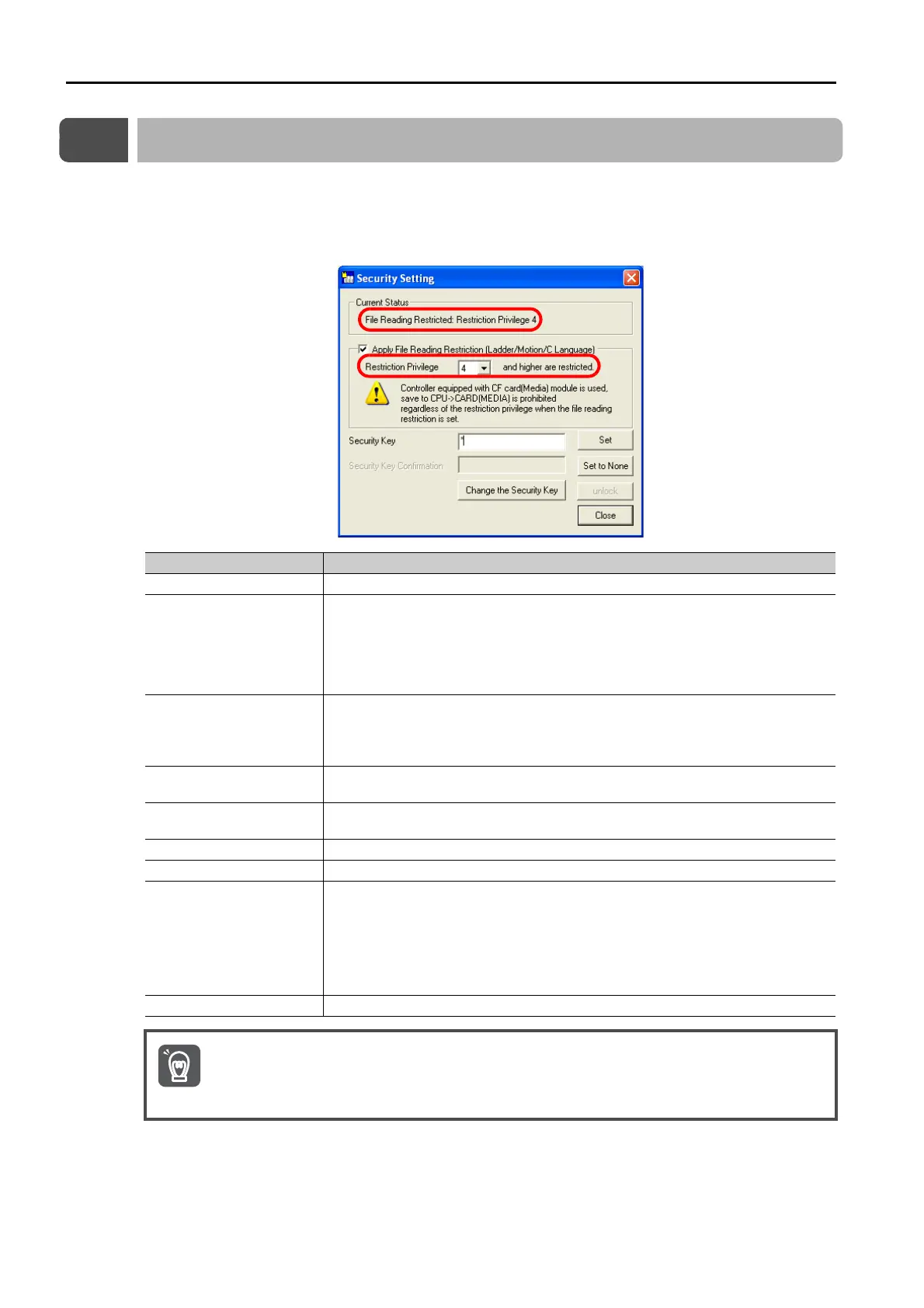 Security Setting

Current Status

File Reading Restricted: Restriction Privilege 4

Apply File Reading Restriction (Ladder/Motion/C Language)

Restriction Privilege 4 and higher are restricted.

Controller equipped with CF card(Media) module is used, save to CPU->CARD(MEDIA) is prohibited regardless of the restriction privilege when the file reading restriction is set.

Security Key 1 Set

Security Key Confirmation Set to None

Change the Security Key unlock

Close